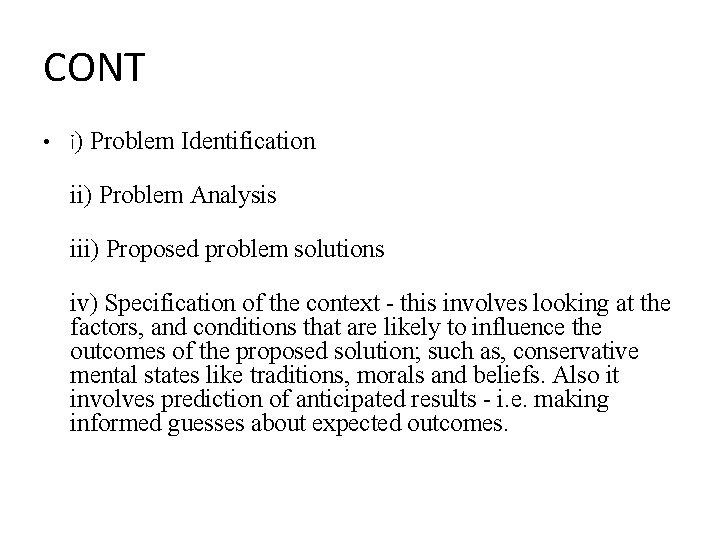 CONT

• i) Problem Identification

ii) Problem Analysis

iii) Proposed problem solutions

iv) Specification of the context - this involves looking at the factors, and conditions that are likely to influence the outcomes of the proposed solution; such as, conservative mental states like traditions, morals and beliefs. Also it involves prediction of anticipated results - i.e. making informed guesses about expected outcomes.